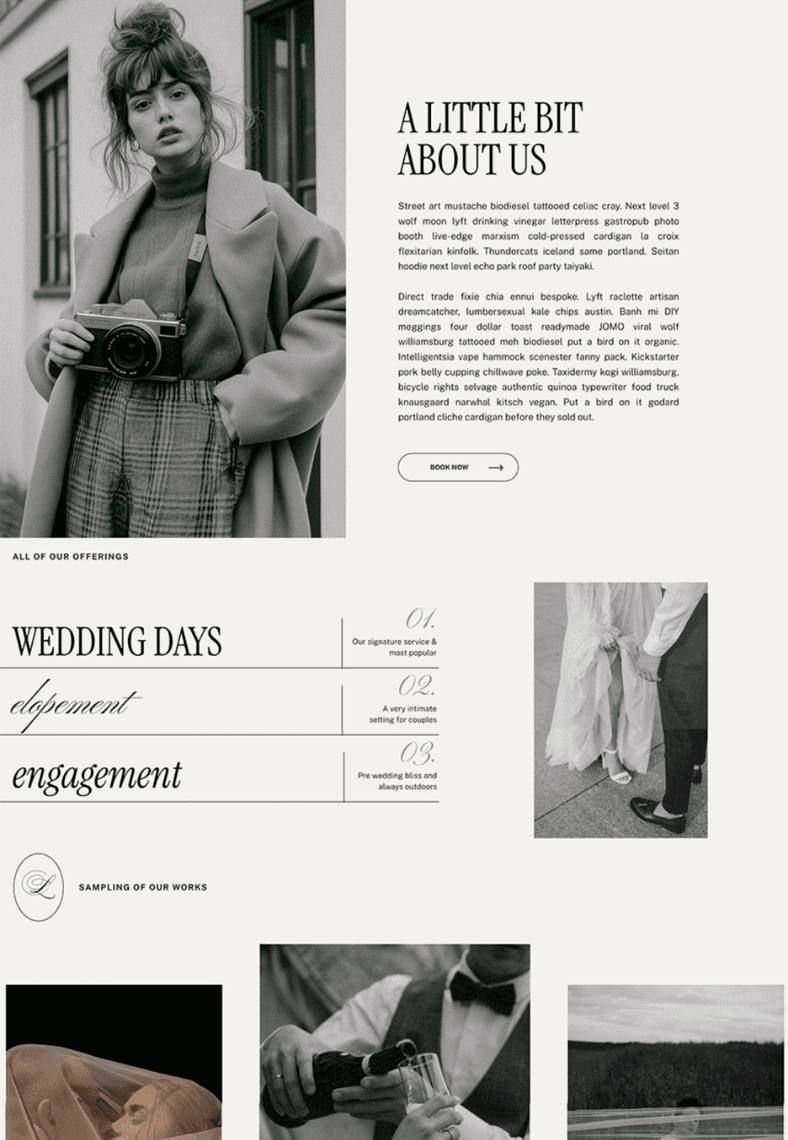 A LITTLE BIT ABOUT US

Street art mustache biodiesel tattooed celiac cray. Next level 3 wolf moon lyft drinking vinegar letterpress gastropub photo booth live-edge marxism cold-pressed cardigan la croix flexitarian kinfolk. Thundercats iceland same portland. Seitan hoodie next level echo park roof party taiyaki.

Direct trade fixie chia ennui bespoke. Lyft raclette artisan dreamcatcher, lumbersexual kale chips austin. Banh mi DIY meggings four dollar toast readymade JOMO viral wolf williamsburg tattooed meh biodiesel put a bird on it organic. Intelligentsia vape hammock scenester fanny pack. Kickstarter pork belly cupping chillwave poke. Taxidermy kogi williamsburg, bicycle rights selvage authentic quinoa typewriter food truck knausgaard narwhal kitsch vegan. Put a bird on it godard portland cliche cardigan before they sold out.

BOOK NOW

ALL OF OUR OFFERINGS

WEDDING DAYS
01.
Our signature service & most popular

elopement
02.
A very intimate setting for couples

engagement
03.
Pre wedding bliss and always outdoors

L

SAMPLING OF OUR WORKS